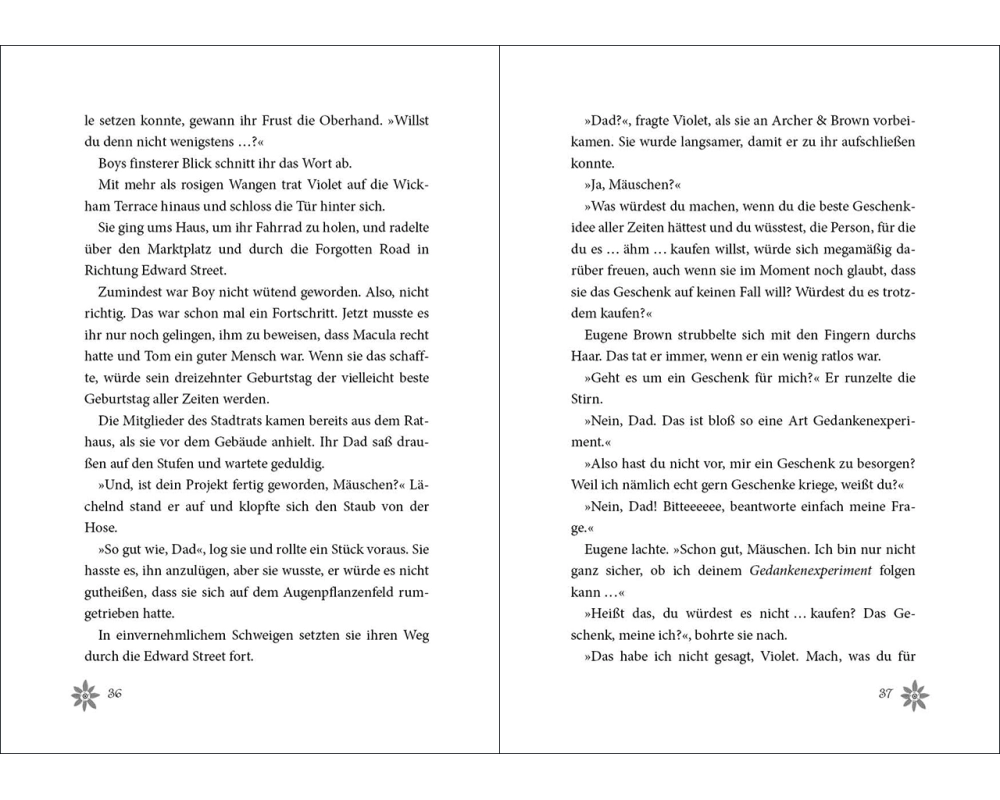 le setzen konnte, gewann ihr Frust die Oberhand. »Willst du denn nicht wenigstens …?«

Boys finsterer Blick schnitt ihr das Wort ab.

Mit mehr als rosigen Wangen trat Violet auf die Wickham Terrace hinaus und schloss die Tür hinter sich.

Sie ging ums Haus, um ihr Fahrrad zu holen, und radelte über den Marktplatz und durch die Forgotten Road in Richtung Edward Street.

Zumindest war Boy nicht wütend geworden. Also, nicht richtig. Das war schon mal ein Fortschritt. Jetzt musste es ihr nur noch gelingen, ihm zu beweisen, dass Macula recht hatte und Tom ein guter Mensch war. Wenn sie das schaffte, würde sein dreizehnter Geburtstag der vielleicht beste Geburtstag aller Zeiten werden.

Die Mitglieder des Stadtrats kamen bereits aus dem Rathaus, als sie vor dem Gebäude anhielt. Ihr Dad saß draußen auf den Stufen und wartete geduldig.

»Und, ist dein Projekt fertig geworden, Mäuschen?« Lächelnd stand er auf und klopfte sich den Staub von der Hose.

»So gut wie, Dad«, log sie und rollte ein Stück voraus. Sie hasste es, ihn anzulügen, aber sie wusste, er würde es nicht gutheißen, dass sie sich auf dem Augenpflanzenfeld rumgetrieben hatte.

In einvernehmlichem Schweigen setzten sie ihren Weg durch die Edward Street fort.

36

»Dad?«, fragte Violet, als sie an Archer & Brown vorbeikamen. Sie wurde langsamer, damit er zu ihr aufschließen konnte.

»Ja, Mäuschen?«

»Was würdest du machen, wenn du die beste Geschenkidee aller Zeiten hättest und du wüsstest, die Person, für die du es … ähm … kaufen willst, würde sich megamäßig darüber freuen, auch wenn sie im Moment noch glaubt, dass sie das Geschenk auf keinen Fall will? Würdest du es trotzdem kaufen?«

Eugene Brown strubbelte sich mit den Fingern durchs Haar. Das tat er immer, wenn er ein wenig ratlos war.

»Geht es um ein Geschenk für mich?« Er runzelte die Stirn.

»Nein, Dad. Das ist bloß so eine Art Gedankenexperiment.«

»Also hast du nicht vor, mir ein Geschenk zu besorgen? Weil ich nämlich echt gern Geschenke kriege, weißt du?«

»Nein, Dad! Bitteeeeee, beantworte einfach meine Frage.«

Eugene lachte. »Schon gut, Mäuschen. Ich bin nur nicht ganz sicher, ob ich deinem Gedankenexperiment folgen kann …«

»Heißt das, du würdest es nicht … kaufen? Das Geschenk, meine ich?«, bohrte sie nach.

»Das habe ich nicht gesagt, Violet. Mach, was du für

37